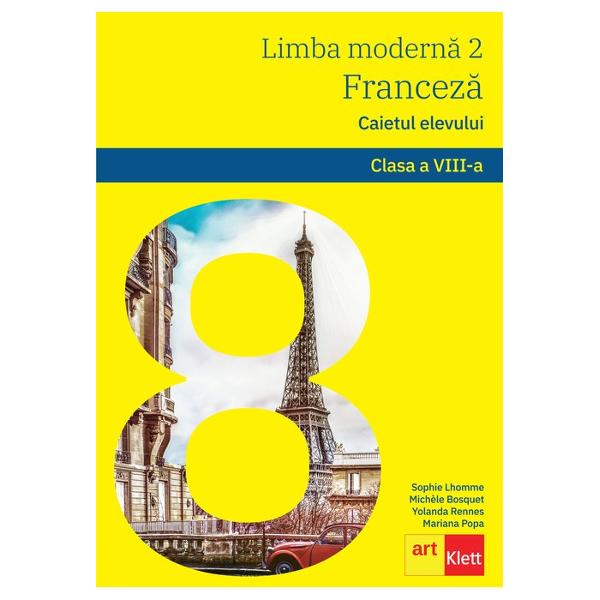 Limba modernă 2
Franceză
Caietul elevului

Clasa a VIII-a

8

Sophie Lhomme
Michèle Bosquet
Yolanda Rennes
Mariana Popa

art Klett